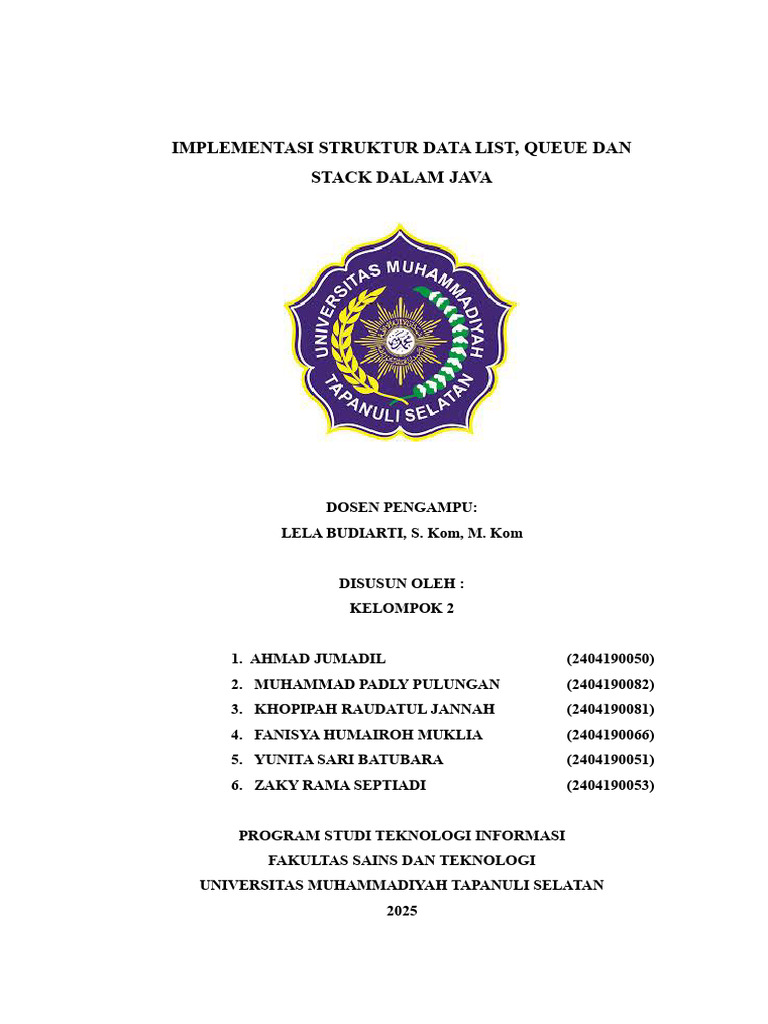 IMPLEMENTASI STRUKTUR DATA LIST, QUEUE DAN STACK DALAM JAVA

UNIVERSITAS MUHAMMADIYAH TAPANULI SELATAN

DOSEN PENGAMPU:
LELA BUDIARTI, S. Kom, M. Kom

DISUSUN OLEH :
KELOMPOK 2

1. AHMAD JUMADIL (2404190050)
2. MUHAMMAD PADLY PULUNGAN (2404190082)
3. KHOPIPAH RAUDATUL JANNAH (2404190081)
4. FANISYA HUMAIROH MUKLIA (2404190066)
5. YUNITA SARI BATUBARA (2404190051)
6. ZAKY RAMA SEPTIADI (2404190053)

PROGRAM STUDI TEKNOLOGI INFORMASI
FAKULTAS SAINS DAN TEKNOLOGI
UNIVERSITAS MUHAMMADIYAH TAPANULI SELATAN
2025